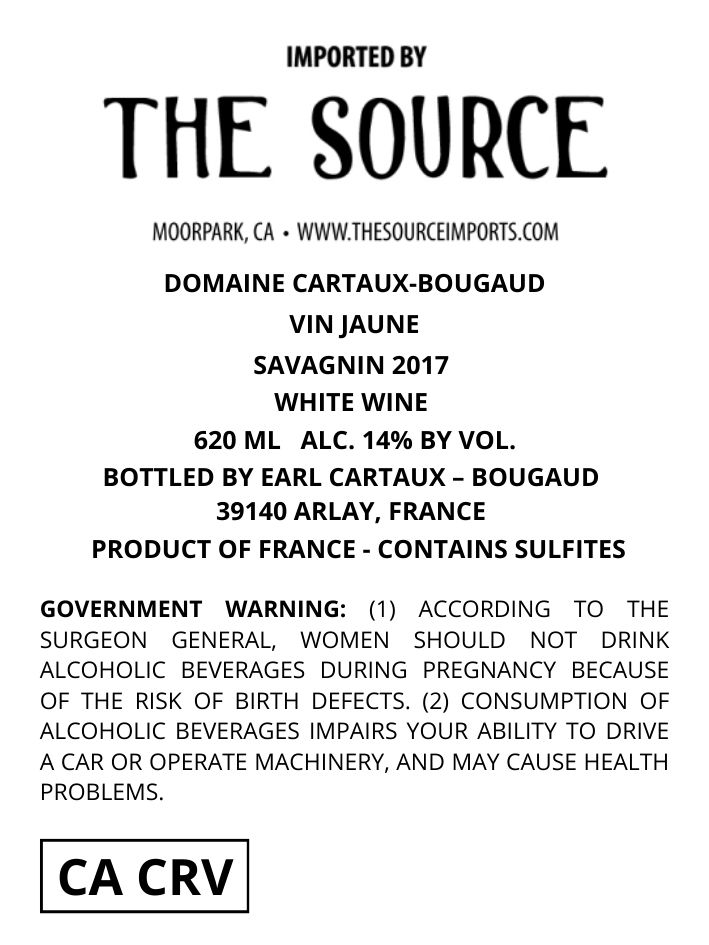 IMPORTED BY

THE SOURCE

MOORPARK, CA • WWW.THESOURCEIMPORTS.COM

DOMAINE CARTAUX-BOUGAUD

VIN JAUNE

SAVAGNIN 2017

WHITE WINE

620 ML ALC. 14% BY VOL.

BOTTLED BY EARL CARTAUX – BOUGAUD
39140 ARLAY, FRANCE

PRODUCT OF FRANCE - CONTAINS SULFITES

GOVERNMENT WARNING: (1) ACCORDING TO THE SURGEON GENERAL, WOMEN SHOULD NOT DRINK ALCOHOLIC BEVERAGES DURING PREGNANCY BECAUSE OF THE RISK OF BIRTH DEFECTS. (2) CONSUMPTION OF ALCOHOLIC BEVERAGES IMPAIRS YOUR ABILITY TO DRIVE A CAR OR OPERATE MACHINERY, AND MAY CAUSE HEALTH PROBLEMS.

CA CRV